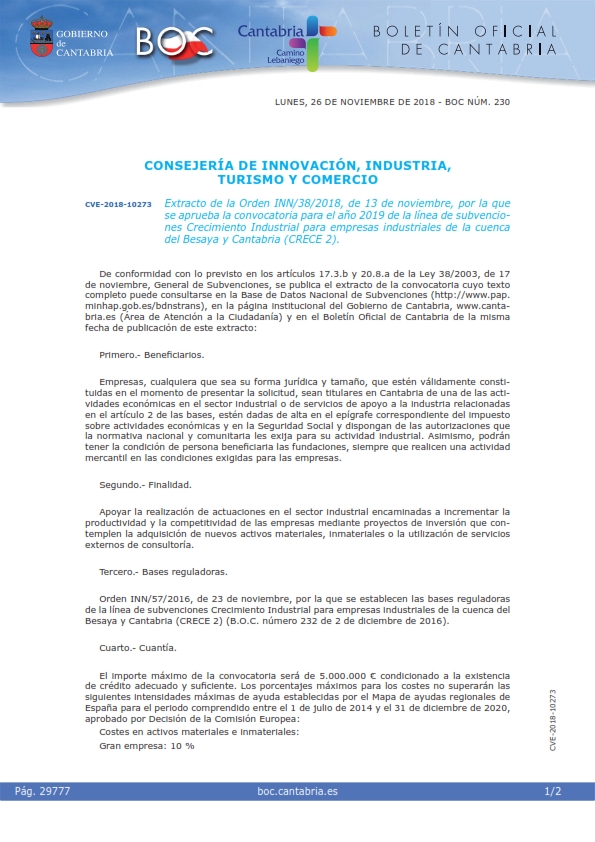 GOBIERNO de CANTABRIA

BOC

Cantabria Camino Lebaniego

BOLETÍN OFICIAL DE CANTABRIA

LUNES, 26 DE NOVIEMBRE DE 2018 - BOC NÚM. 230

CONSEJERÍA DE INNOVACIÓN, INDUSTRIA, TURISMO Y COMERCIO

CVE-2018-10273 Extracto de la Orden INN/38/2018, de 13 de noviembre, por la que se aprueba la convocatoria para el año 2019 de la línea de subvenciones Crecimiento Industrial para empresas industriales de la cuenca del Besaya y Cantabria (CRECE 2).

De conformidad con lo previsto en los artículos 17.3.b y 20.8.a de la Ley 38/2003, de 17 de noviembre, General de Subvenciones, se publica el extracto de la convocatoria cuyo texto completo puede consultarse en la Base de Datos Nacional de Subvenciones (http://www.pap.minhap.gob.es/bdnstrans), en la página institucional del Gobierno de Cantabria, www.cantabria.es (Área de Atención a la Ciudadanía) y en el Boletín Oficial de Cantabria de la misma fecha de publicación de este extracto:

Primero.- Beneficiarios.

Empresas, cualquiera que sea su forma jurídica y tamaño, que estén válidamente constituidas en el momento de presentar la solicitud, sean titulares en Cantabria de una de las actividades económicas en el sector industrial o de servicios de apoyo a la industria relacionadas en el artículo 2 de las bases, estén dadas de alta en el epígrafe correspondiente del impuesto sobre actividades económicas y en la Seguridad Social y dispongan de las autorizaciones que la normativa nacional y comunitaria les exija para su actividad industrial. Asimismo, podrán tener la condición de persona beneficiaria las fundaciones, siempre que realicen una actividad mercantil en las condiciones exigidas para las empresas.

Segundo.- Finalidad.

Apoyar la realización de actuaciones en el sector industrial encaminadas a incrementar la productividad y la competitividad de las empresas mediante proyectos de inversión que contemplen la adquisición de nuevos activos materiales, inmateriales o la utilización de servicios externos de consultoría.

Tercero.- Bases reguladoras.

Orden INN/57/2016, de 23 de noviembre, por la que se establecen las bases reguladoras de la línea de subvenciones Crecimiento Industrial para empresas industriales de la cuenca del Besaya y Cantabria (CRECE 2) (B.O.C. número 232 de 2 de diciembre de 2016).

Cuarto.- Cuantía.

El importe máximo de la convocatoria será de 5.000.000 € condicionado a la existencia de crédito adecuado y suficiente. Los porcentajes máximos para los costes no superarán las siguientes intensidades máximas de ayuda establecidas por el Mapa de ayudas regionales de España para el periodo comprendido entre el 1 de julio de 2014 y el 31 de diciembre de 2020, aprobado por Decisión de la Comisión Europea:
Costes en activos materiales e inmateriales:
Gran empresa: 10 %

CVE-2018-10273

Pág. 29777 boc.cantabria.es 1/2